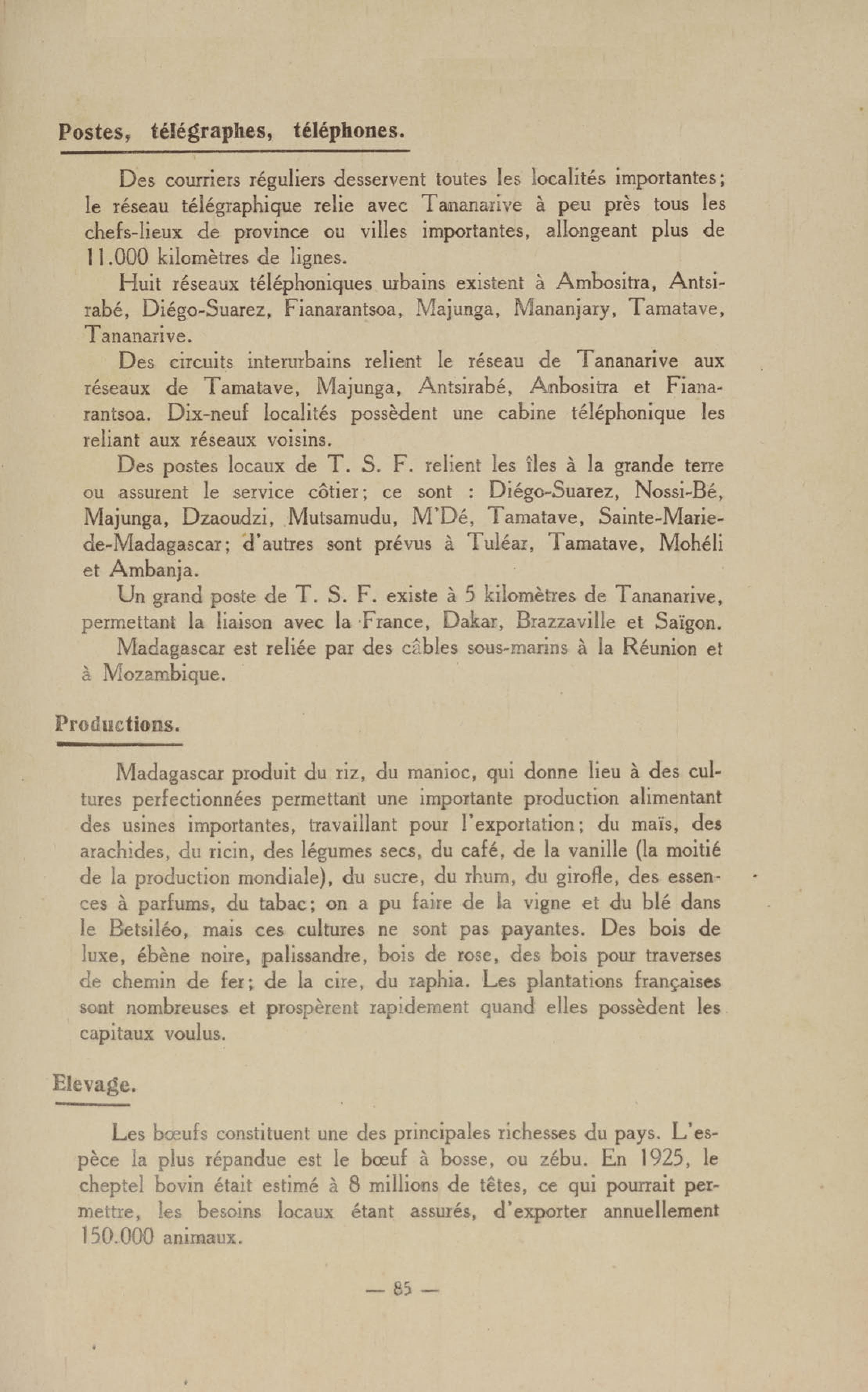 Postes, télégraphes, téléphones.

Des courriers réguliers desservent toutes les localités importantes; le réseau télégraphique relie avec Tananarive à peu près tous les chefs-lieux de province ou villes importantes, allongeant plus de 11.000 kilomètres de lignes.

Huit réseaux téléphoniques urbains existent à Ambositra, Antsirabé, Diégo-Suarez, Fianarantsoa, Majunga, Mananjary, Tamatave, Tananarive.

Des circuits interurbains relient le réseau de Tananarive aux réseaux de Tamatave, Majunga, Antsirabé, Anbositra et Fianarantsoa. Dix-neuf localités possèdent une cabine téléphonique les reliant aux réseaux voisins.

Des postes locaux de T. S. F. relient les îles à la grande terre ou assurent le service côtier; ce sont : Diégo-Suarez, Nossi-Bé, Majunga, Dzaoudzi, Mutsamudu, M'Dé, Tamatave, Sainte-Marie-de-Madagascar; d'autres sont prévus à Tuléar, Tamatave, Mohéli et Ambanja.

Un grand poste de T. S. F. existe à 5 kilomètres de Tananarive, permettant la liaison avec la France, Dakar, Brazzaville et Saïgon.

Madagascar est reliée par des câbles sous-marins à la Réunion et à Mozambique.

Productions.

Madagascar produit du riz, du manioc, qui donne lieu à des cultures perfectionnées permettant une importante production alimentant des usines importantes, travaillant pour l'exportation; du maïs, des arachides, du ricin, des légumes secs, du café, de la vanille (la moitié de la production mondiale), du sucre, du rhum, du girofle, des essences à parfums, du tabac; on a pu faire de la vigne et du blé dans le Betsiléo, mais ces cultures ne sont pas payantes. Des bois de luxe, ébène noire, palissandre, bois de rose, des bois pour traverses de chemin de fer; de la cire, du raphia. Les plantations françaises sont nombreuses et prospèrent rapidement quand elles possèdent les capitaux voulus.

Elevage.

Les bœufs constituent une des principales richesses du pays. L'espèce la plus répandue est le bœuf à bosse, ou zébu. En 1925, le cheptel bovin était estimé à 8 millions de têtes, ce qui pourrait permettre, les besoins locaux étant assurés, d'exporter annuellement 150.000 animaux.

— 85 —